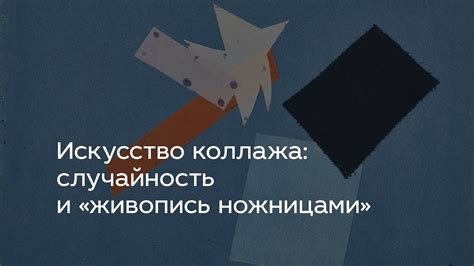 Искусство коллажа: случайность и «живопись ножницами»